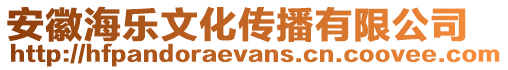 安徽海乐文化传播有限公司
http://hfpandoraevans.cn.coovee.com